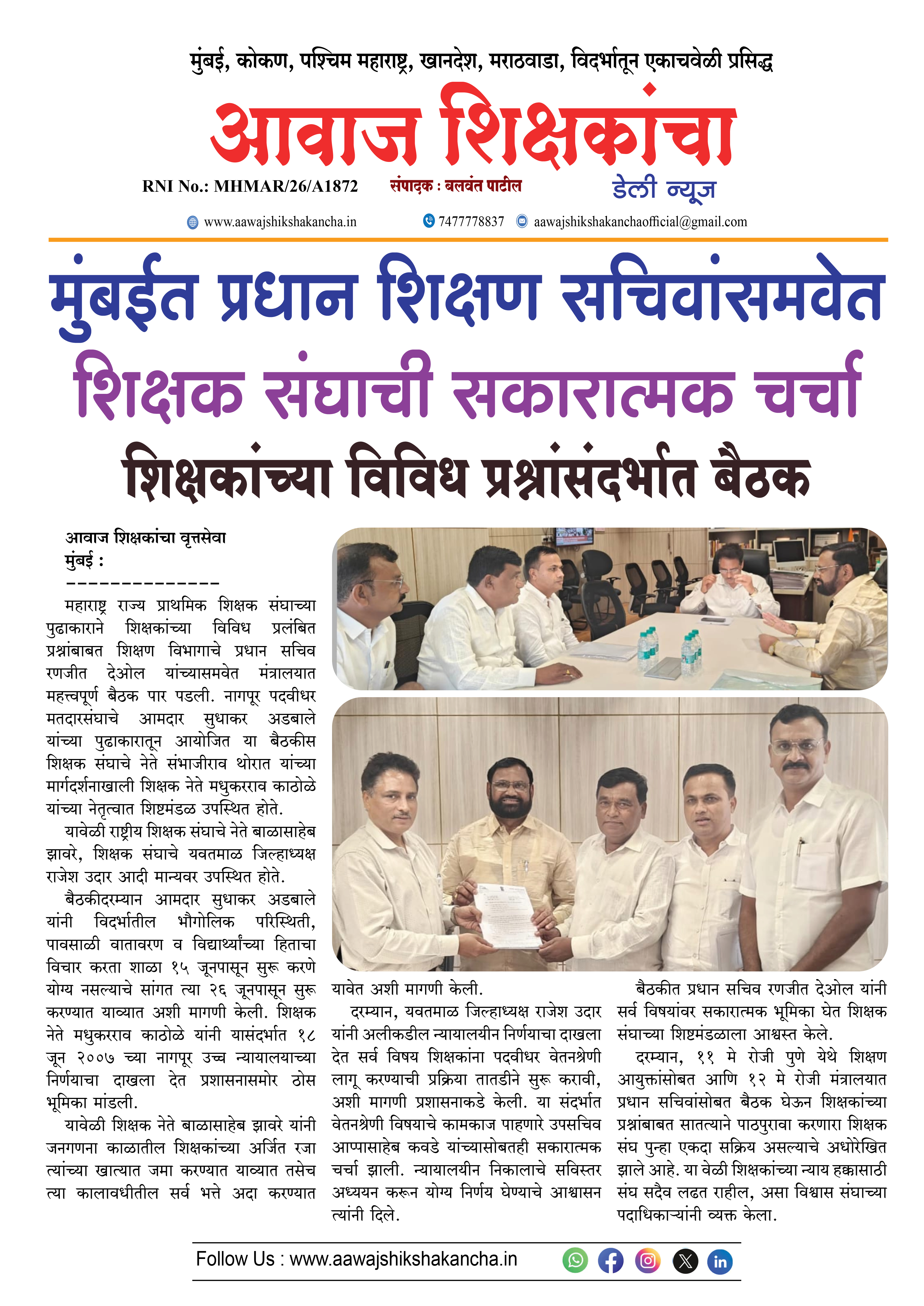 मुंबई, कोकण, पश्चिम महाराष्ट्र, खानदेश, मराठवाडा, विदर्भातून एकाचवेळी प्रसिद्ध

आवाज शिक्षकांचा

RNI No.: MHMAR/26/A1872 संपादक : बलवंत पाटील डेली न्यूज

www.aawajshikshakancha.in 7477778837 aawajshikshakanchaofficial@gmail.com

मुंबईत प्रधान शिक्षण सचिवांसमवेत शिक्षक संघाची सकारात्मक चर्चा

शिक्षकांच्या विविध प्रश्नांसंदर्भात बैठक

आवाज शिक्षकांचा वृत्तसेवा
मुंबई :
--------------

महाराष्ट्र राज्य प्राथमिक शिक्षक संघाच्या पुढाकाराने शिक्षकांच्या विविध प्रलंबित प्रश्नांबाबत शिक्षण विभागाचे प्रधान सचिव रणजीत देओल यांच्यासमवेत मंत्रालयात महत्त्वपूर्ण बैठक पार पडली. नागपूर पदवीधर मतदारसंघाचे आमदार सुधाकर अडबाले यांच्या पुढाकारातून आयोजित या बैठकीस शिक्षक संघाचे नेते संभाजीराव थोरात यांच्या मार्गदर्शनाखाली शिक्षक नेते मधुकरराव काठोळे यांच्या नेतृत्वात शिष्टमंडळ उपस्थित होते.

यावेळी राष्ट्रीय शिक्षक संघाचे नेते बाळासाहेब झावरे, शिक्षक संघाचे यवतमाळ जिल्हाध्यक्ष राजेश उदार आदी मान्यवर उपस्थित होते.

बैठकीदरम्यान आमदार सुधाकर अडबाले यांनी विदर्भातील भौगोलिक परिस्थिती, पावसाळी वातावरण व विद्यार्थ्यांच्या हिताचा विचार करता शाळा १५ जूनपासून सुरू करणे योग्य नसल्याचे सांगत त्या २६ जूनपासून सुरू करण्यात याव्यात अशी मागणी केली. शिक्षक नेते मधुकरराव काठोळे यांनी यासंदर्भात १८ जून २००७ च्या नागपूर उच्च न्यायालयाच्या निर्णयाचा दाखला देत प्रशासनासमोर ठोस भूमिका मांडली.

यावेळी शिक्षक नेते बाळासाहेब झावरे यांनी जनगणना काळातील शिक्षकांच्या अर्जित रजा त्यांच्या खात्यात जमा करण्यात याव्यात तसेच त्या कालावधीतील सर्व भत्ते अदा करण्यात यावेत अशी मागणी केली.

दरम्यान, यवतमाळ जिल्हाध्यक्ष राजेश उदार यांनी अलीकडील न्यायालयीन निर्णयाचा दाखला देत सर्व विषय शिक्षकांना पदवीधर वेतनश्रेणी लागू करण्याची प्रक्रिया तातडीने सुरू करावी, अशी मागणी प्रशासनाकडे केली. या संदर्भात वेतनश्रेणी विषयाचे कामकाज पाहणारे उपसचिव आप्पासाहेब कवडे यांच्यासोबतही सकारात्मक चर्चा झाली. न्यायालयीन निकालाचे सविस्तर अध्ययन करून योग्य निर्णय घेण्याचे आश्वासन त्यांनी दिले.

बैठकीत प्रधान सचिव रणजीत देओल यांनी सर्व विषयांवर सकारात्मक भूमिका घेत शिक्षक संघाच्या शिष्टमंडळाला आश्वस्त केले.

दरम्यान, ११ मे रोजी पुणे येथे शिक्षण आयुक्तांसोबत आणि १२ मे रोजी मंत्रालयात प्रधान सचिवांसोबत बैठक घेऊन शिक्षकांच्या प्रश्नांबाबत सातत्याने पाठपुरावा करणारा शिक्षक संघ पुन्हा एकदा सक्रिय असल्याचे अधोरेखित झाले आहे. या वेळी शिक्षकांच्या न्याय हक्कासाठी संघ सदैव लढत राहील, असा विश्वास संघाच्या पदाधिकाऱ्यांनी व्यक्त केला.

Follow Us : www.aawajshikshakancha.in